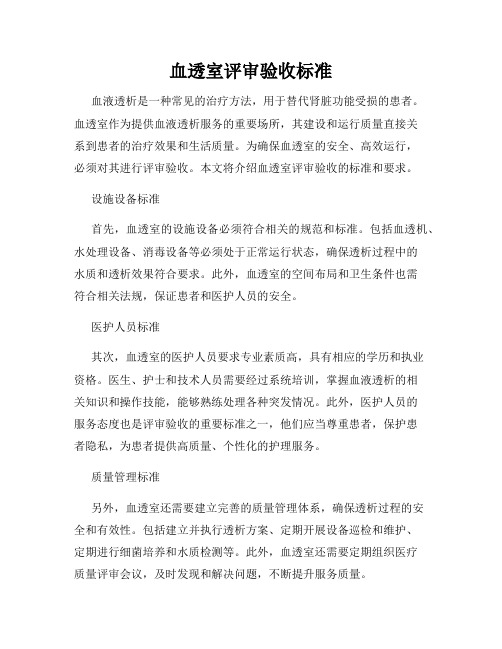 血透室评审验收标准

血液透析是一种常见的治疗方法，用于替代肾脏功能受损的患者。血透室作为提供血液透析服务的重要场所，其建设和运行质量直接关系到患者的治疗效果和生活质量。为确保血透室的安全、高效运行，必须对其进行评审验收。本文将介绍血透室评审验收的标准和要求。

设施设备标准

首先，血透室的设施设备必须符合相关的规范和标准。包括血透机、水处理设备、消毒设备等必须处于正常运行状态，确保透析过程中的水质和透析效果符合要求。此外，血透室的空间布局和卫生条件也需符合相关法规，保证患者和医护人员的安全。

医护人员标准

其次，血透室的医护人员要求专业素质高，具有相应的学历和执业资格。医生、护士和技术人员需要经过系统培训，掌握血液透析的相关知识和操作技能，能够熟练处理各种突发情况。此外，医护人员的服务态度也是评审验收的重要标准之一，他们应当尊重患者，保护患者隐私，为患者提供高质量、个性化的护理服务。

质量管理标准

另外，血透室还需要建立完善的质量管理体系，确保透析过程的安全和有效性。包括建立并执行透析方案、定期开展设备巡检和维护、定期进行细菌培养和水质检测等。此外，血透室还需要定期组织医疗质量评审会议，及时发现和解决问题，不断提升服务质量。